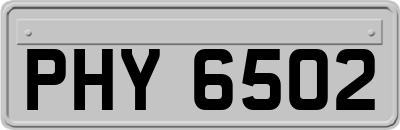 PHY 6502